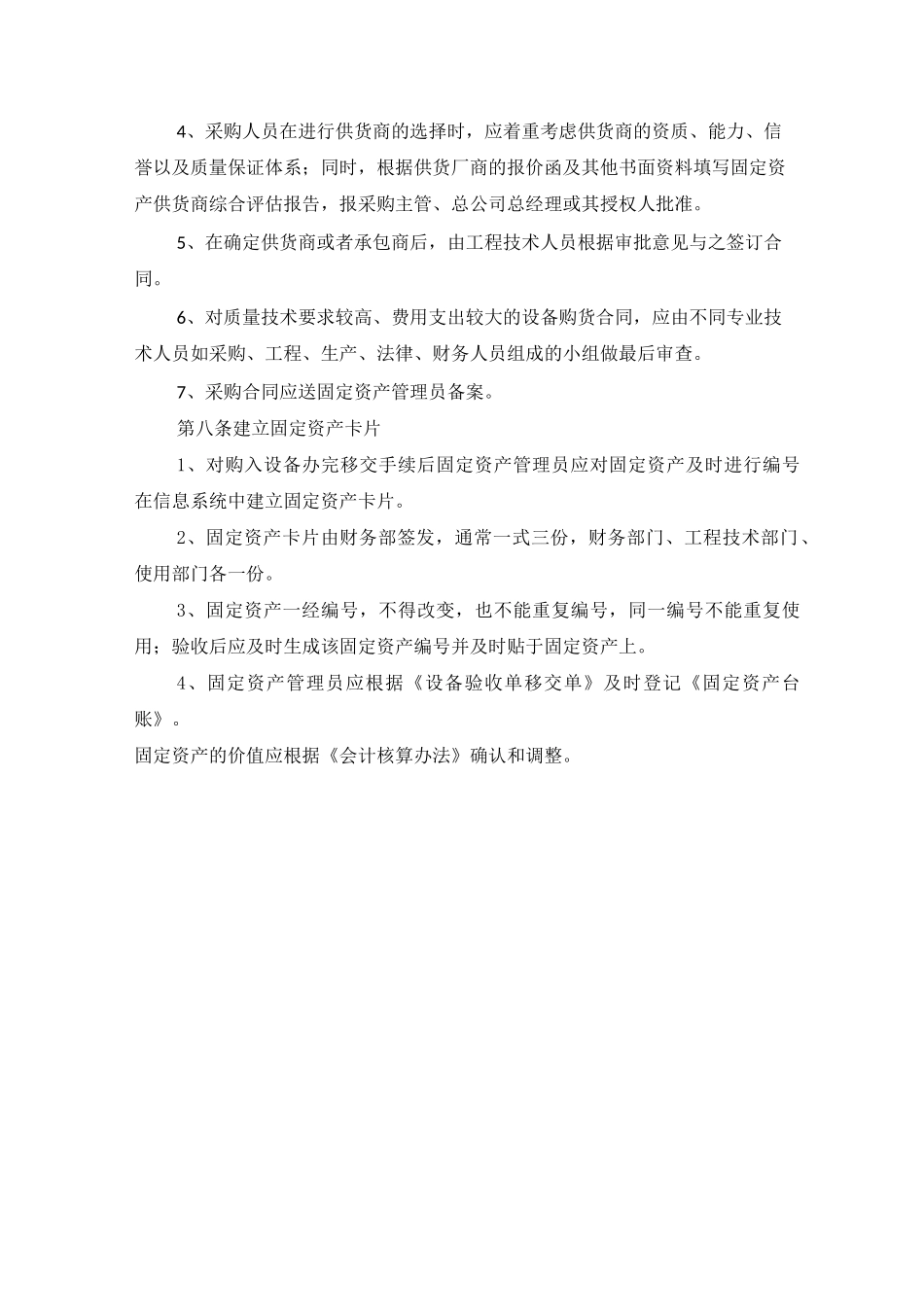 4、采购人员在进行供货商的选择时，应着重考虑供货商的资质、能力、信誉以及质量保证体系；同时，根据供货厂商的报价函及其他书面资料填写固定资产供货商综合评估报告，报采购主管、总公司总经理或其授权人批准。

5、在确定供货商或者承包商后，由工程技术人员根据审批意见与之签订合同。

6、对质量技术要求较高、费用支出较大的设备购货合同，应由不同专业技术人员如采购、工程、生产、法律、财务人员组成的小组做最后审查。

7、采购合同应送固定资产管理员备案。

第八条建立固定资产卡片

1、对购入设备办完移交手续后固定资产管理员应对固定资产及时进行编号在信息系统中建立固定资产卡片。

2、固定资产卡片由财务部签发，通常一式三份，财务部门、工程技术部门、使用部门各一份。

3、固定资产一经编号，不得改变，也不能重复编号，同一编号不能重复使用；验收后应及时生成该固定资产编号并及时贴于固定资产上。

4、固定资产管理员应根据《设备验收单移交单》及时登记《固定资产台账》。

固定资产的价值应根据《会计核算办法》确认和调整。